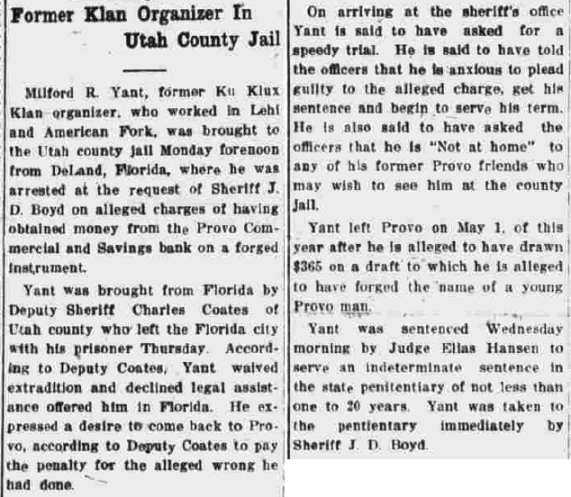 Former Klan Organizer In Utah County Jail

Milford R. Yant, former Ku Klux Klan organizer, who worked in Lehi and American Fork, was brought to the Utah county jail Monday forenoon from DeLand, Florida, where he was arrested at the request of Sheriff J. D. Boyd on alleged charges of having obtained money from the Provo Commercial and Savings bank on a forged instrument.

Yant was brought from Florida by Deputy Sheriff Charles Coates of Utah county who left the Florida city with his prisoner Thursday. According to Deputy Coates, Yant waived extradition and declined legal assistance offered him in Florida. He expressed a desire to come back to Provo, according to Deputy Coates to pay the penalty for the alleged wrong he had done.

On arriving at the sheriff's office Yant is said to have asked for a speedy trial. He is said to have told the officers that he is anxious to plead guilty to the alleged charge, get his sentence and begin to serve his term. He is also said to have asked the officers that he is "Not at home" to any of his former Provo friends who may wish to see him at the county jail.

Yant left Provo on May 1, of this year after he is alleged to have drawn $365 on a draft to which he is alleged to have forged the name of a young Provo man.

Yant was sentenced Wednesday morning by Judge Elias Hansen to serve an indeterminate sentence in the state penitentiary of not less than one to 20 years. Yant was taken to the pentientary immediately by Sheriff J. D. Boyd.